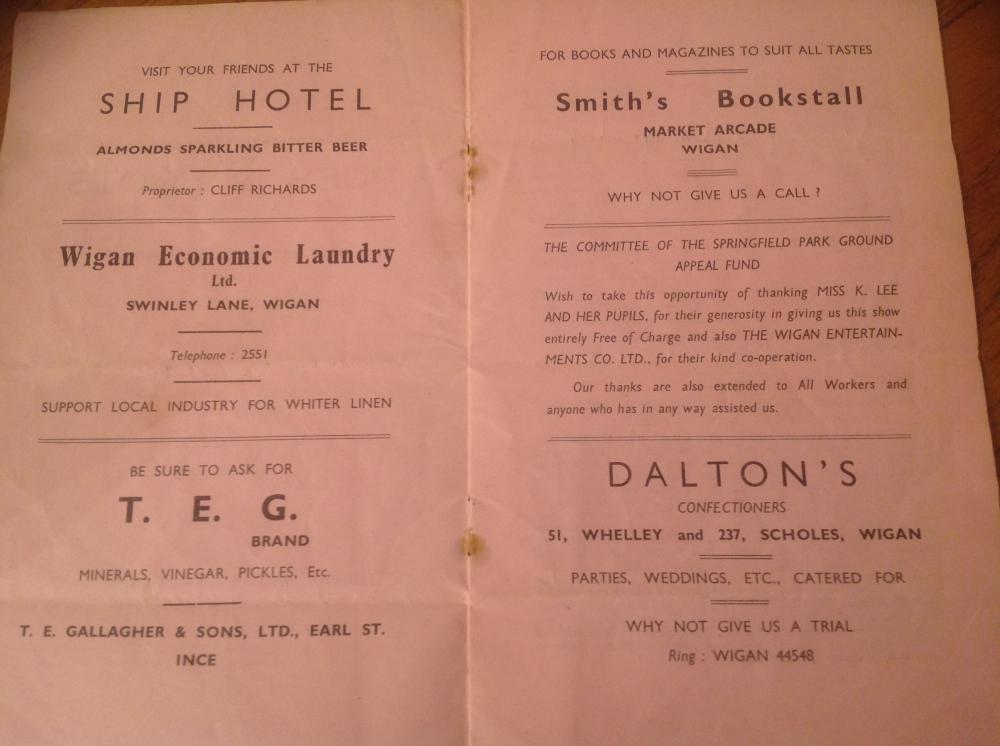 VISIT YOUR FRIENDS AT THE

SHIP HOTEL

ALMONDS SPARKLING BITTER BEER

Proprietor : CLIFF RICHARDS

Wigan Economic Laundry Ltd.

SWINLEY LANE, WIGAN

Telephone : 2551

SUPPORT LOCAL INDUSTRY FOR WHITER LINEN

BE SURE TO ASK FOR

T. E. G. BRAND

MINERALS, VINEGAR, PICKLES, Etc.

T. E. GALLAGHER & SONS, LTD., EARL ST. INCE

FOR BOOKS AND MAGAZINES TO SUIT ALL TASTES

Smith's Bookstall

MARKET ARCADE
WIGAN

WHY NOT GIVE US A CALL ?

THE COMMITTEE OF THE SPRINGFIELD PARK GROUND APPEAL FUND

Wish to take this opportunity of thanking MISS K. LEE AND HER PUPILS, for their generosity in giving us this show entirely Free of Charge and also THE WIGAN ENTERTAINMENTS CO. LTD., for their kind co-operation.

Our thanks are also extended to All Workers and anyone who has in any way assisted us.

DALTON'S

CONFECTIONERS

51, WHELLEY and 237, SCHOLES, WIGAN

PARTIES, WEDDINGS, ETC., CATERED FOR

WHY NOT GIVE US A TRIAL

Ring : WIGAN 44548